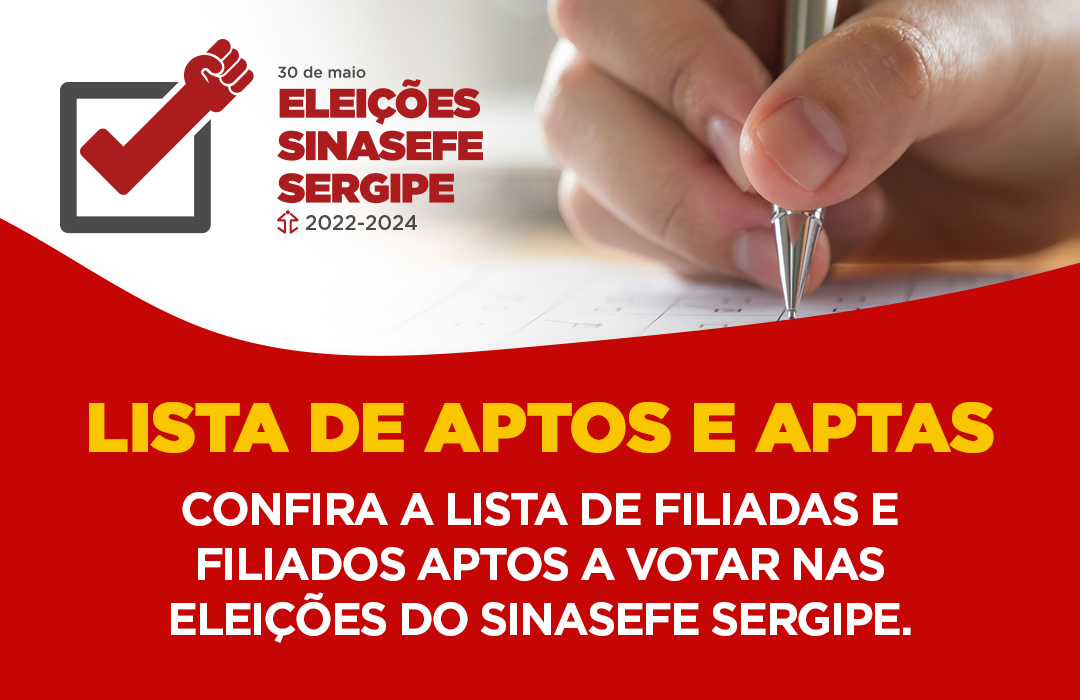 30 de maio
ELEIÇÕES SINASEFE SERGIPE
2022-2024

LISTA DE APTOS E APTAS

CONFIRA A LISTA DE FILIADAS E FILIADOS APTOS A VOTAR NAS ELEIÇÕES DO SINASEFE SERGIPE.